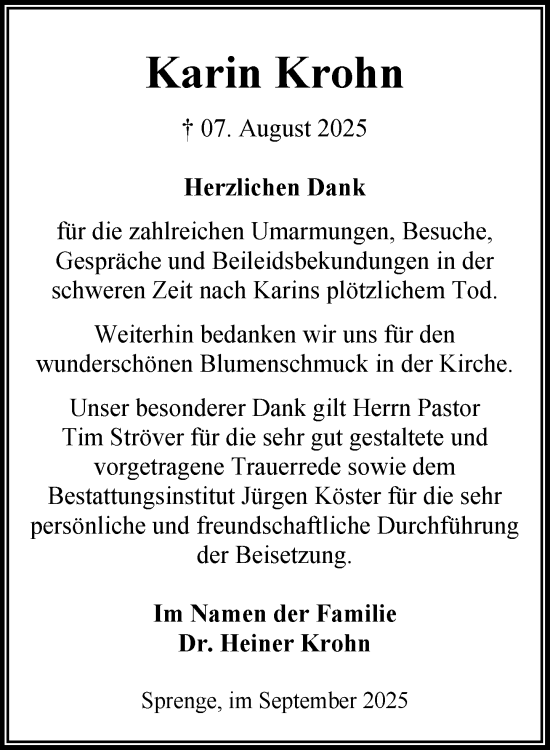 Karin Krohn

† 07. August 2025

Herzlichen Dank

für die zahlreichen Umarmungen, Besuche, Gespräche und Beileidsbekundungen in der schweren Zeit nach Karins plötzlichem Tod.

Weiterhin bedanken wir uns für den wunderschönen Blumenschmuck in der Kirche.

Unser besonderer Dank gilt Herrn Pastor Tim Ströver für die sehr gut gestaltete und vorgetragene Trauerrede sowie dem Bestattungsinstitut Jürgen Köster für die sehr persönliche und freundschaftliche Durchführung der Beisetzung.

Im Namen der Familie
Dr. Heiner Krohn

Sprenge, im September 2025